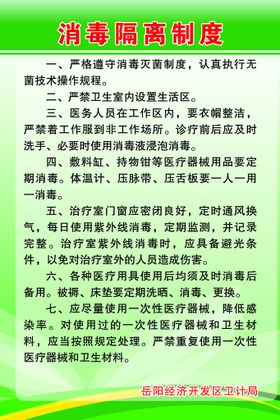 消毒隔离制度

一、严格遵守消毒灭菌制度，认真执行无菌技术操作规程。

二、严禁卫生室内设置生活区。

三、医务人员在工作区内，要衣帽整洁，严禁着工作服到非工作场所。诊疗前后应及时洗手、必要时使用消毒液浸泡消毒。

四、敷料缸、持物钳等医疗器械用品要定期消毒。体温计、压脉带、压舌板要一人一用一消毒。

五、治疗室门窗应密闭良好，定时通风换气，每日使用紫外线消毒，定期监测，并记录完整。治疗室紫外线消毒时，应具备避光条件，以免对治疗室外的人员造成伤害。

六、各种医疗用具使用后均须及时消毒后备用。被褥、床垫要定期洗晒、消毒、更换。

七、应尽量使用一次性医疗器械，降低感染率。对使用过的一次性医疗器械和卫生材料，应当按照规定处理。严禁重复使用一次性医疗器械和卫生材料。

岳阳经济开发区卫计局